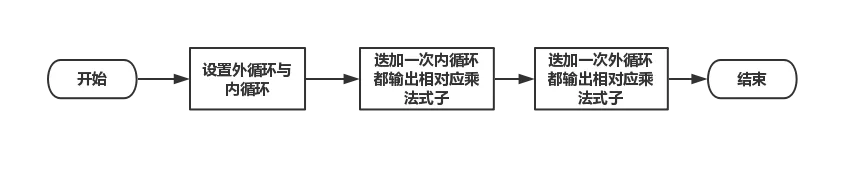 开始

设置外循环与内循环

迭加一次内循环都输出相对应乘法式子

迭加一次外循环都输出相对应乘法式子

结束